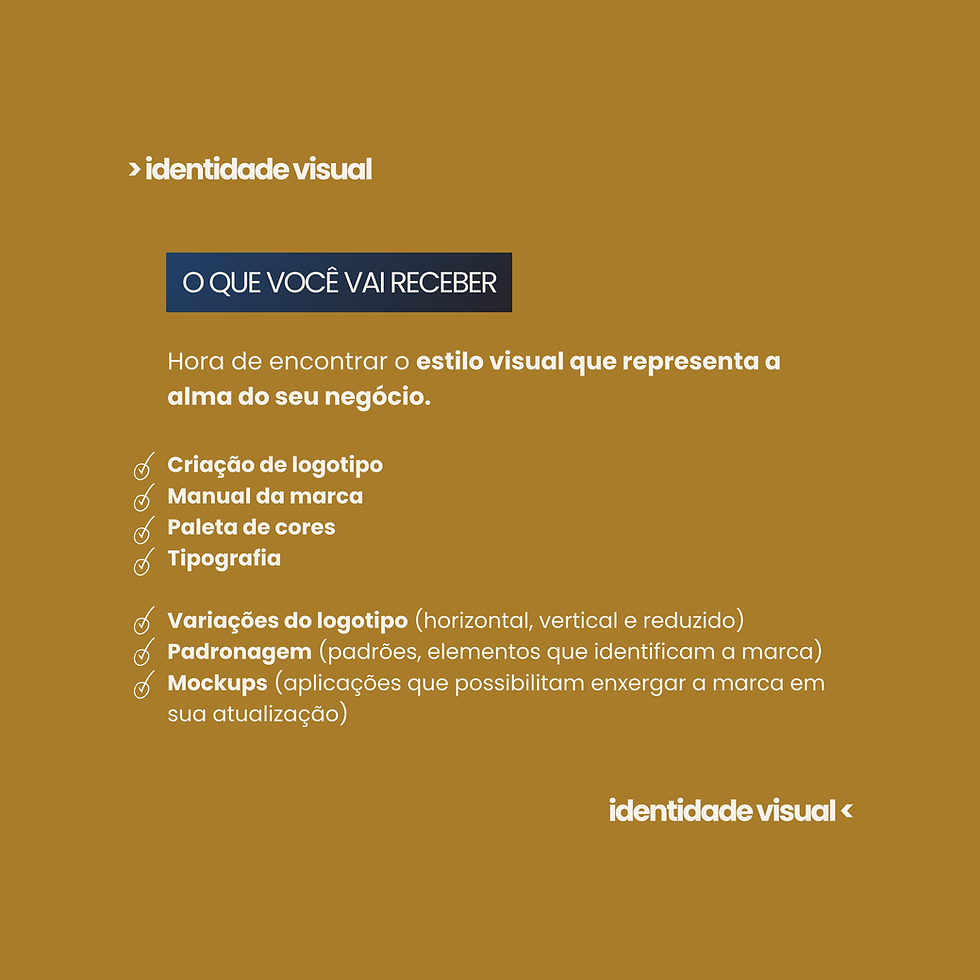 > identidade visual

O QUE VOCÊ VAI RECEBER

Hora de encontrar o estilo visual que representa a alma do seu negócio.

✓ Criação de logotipo
✓ Manual da marca
✓ Paleta de cores
✓ Tipografia

✓ Variações do logotipo (horizontal, vertical e reduzido)
✓ Padronagem (padrões, elementos que identificam a marca)
✓ Mockups (aplicações que possibilitam enxergar a marca em sua atualização)

identidade visual <